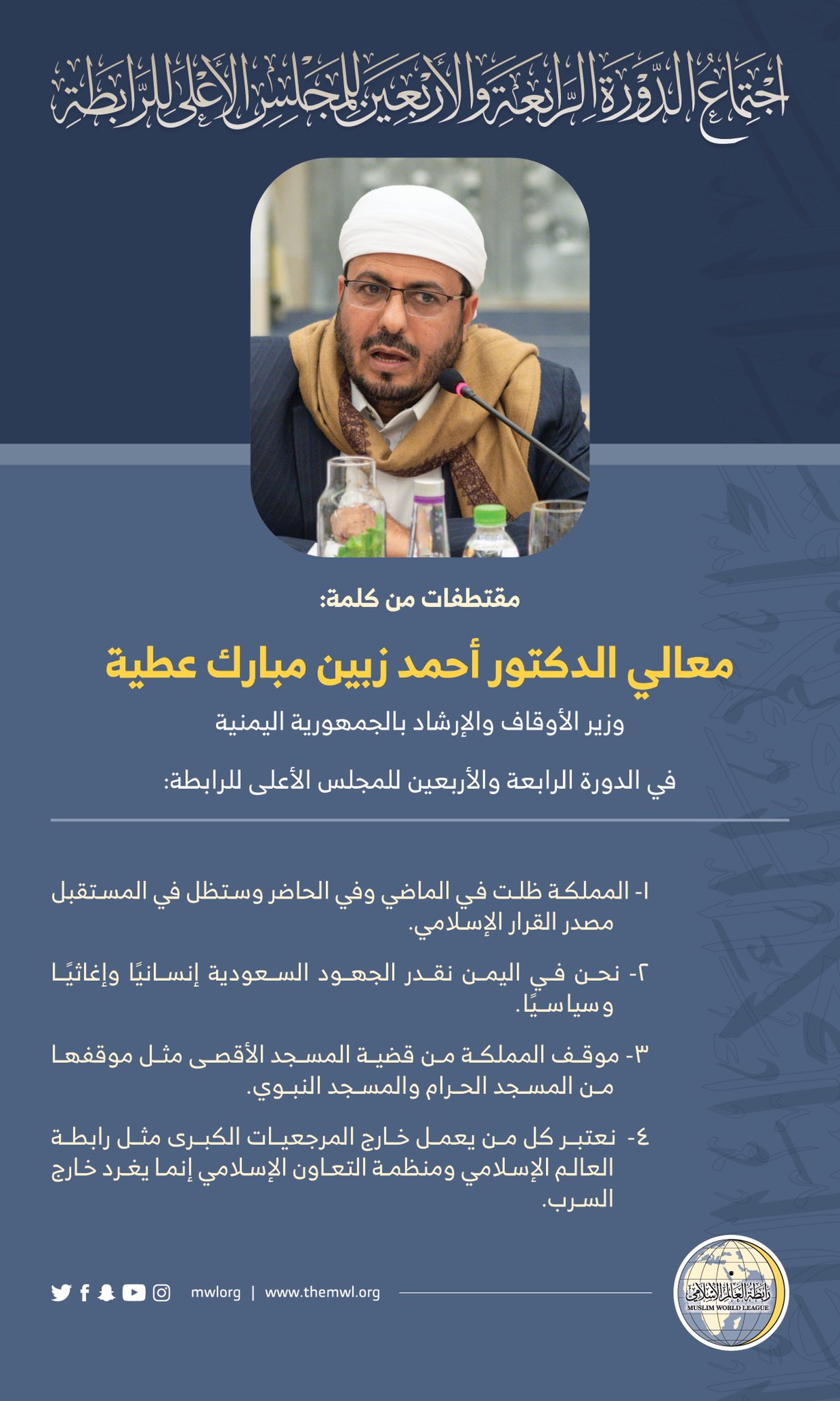 اجتماع الدورة الرابعة والأربعين للمجلس الأعلى للرابطة

مقتطفات من كلمة:

معالي الدكتور أحمد زبين مبارك عطية

وزير الأوقاف والإرشاد بالجمهورية اليمنية

في الدورة الرابعة والأربعين للمجلس الأعلى للرابطة:

١- المملكة ظلت في الماضي وفي الحاضر وستظل في المستقبل مصدر القرار الإسلامي.

٢- نحن في اليمن نقدر الجهود السعودية إنسانيًا وإغاثيًا وسياسيًا.

٣- موقف المملكة من قضية المسجد الأقصى مثل موقفها من المسجد الحرام والمسجد النبوي.

٤- نعتبر كل من يعمل خارج المرجعيات الكبرى مثل رابطة العالم الإسلامي ومنظمة التعاون الإسلامي إنما يغرد خارج السرب.

mwlorg | www.themwl.org

رابطة العالم الإسلامي
MUSLIM WORLD LEAGUE